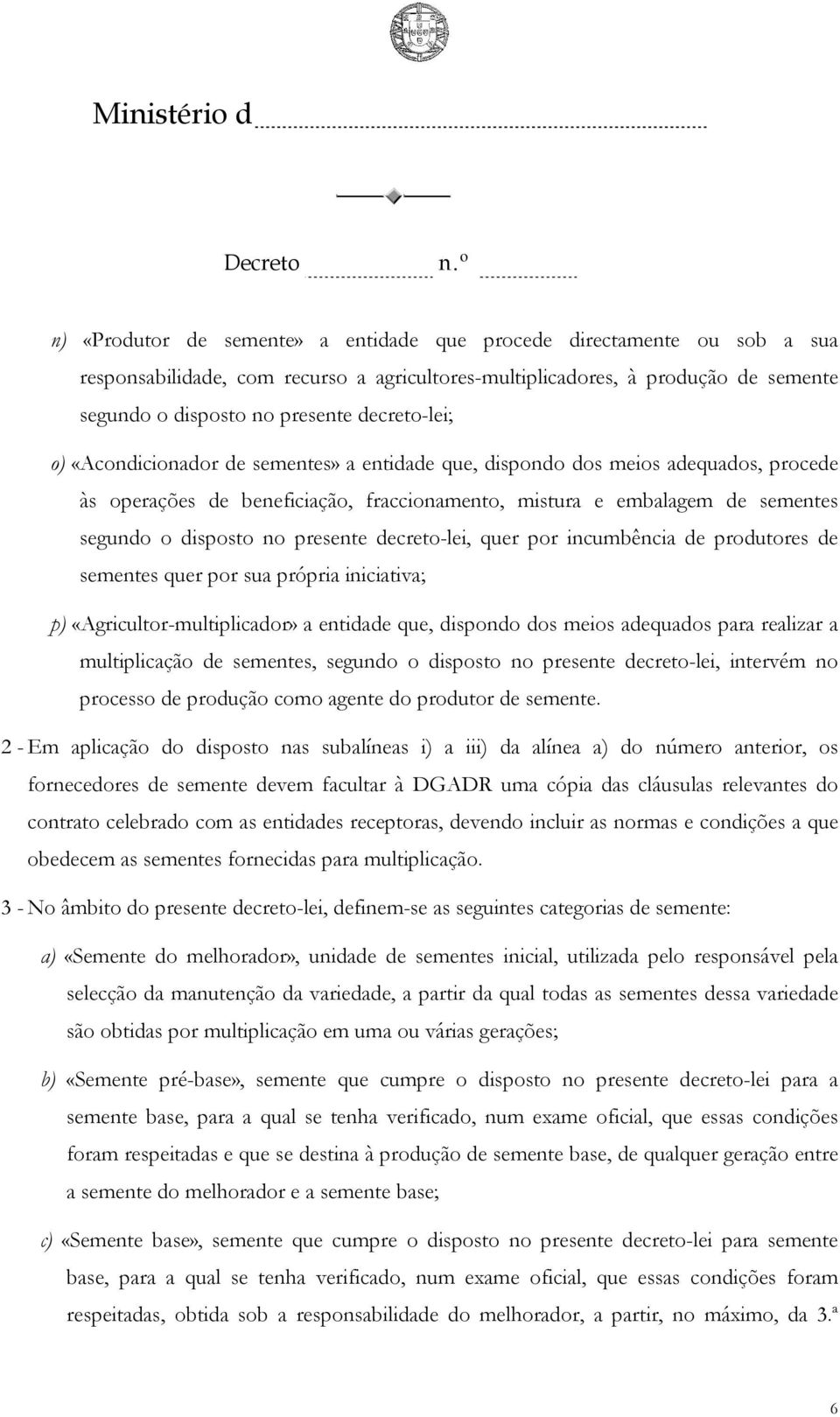 Ministério d

Decreto n.º

n) «Produtor de semente» a entidade que procede directamente ou sob a sua responsabilidade, com recurso a agricultores-multiplicadores, à produção de semente segundo o disposto no presente decreto-lei;

o) «Acondicionador de sementes» a entidade que, dispondo dos meios adequados, procede às operações de beneficiação, fraccionamento, mistura e embalagem de sementes segundo o disposto no presente decreto-lei, quer por incumbência de produtores de sementes quer por sua própria iniciativa;

p) «Agricultor-multiplicador» a entidade que, dispondo dos meios adequados para realizar a multiplicação de sementes, segundo o disposto no presente decreto-lei, intervém no processo de produção como agente do produtor de semente.

2 - Em aplicação do disposto nas subalíneas i) a iii) da alínea a) do número anterior, os fornecedores de semente devem facultar à DGADR uma cópia das cláusulas relevantes do contrato celebrado com as entidades receptoras, devendo incluir as normas e condições a que obedecem as sementes fornecidas para multiplicação.

3 - No âmbito do presente decreto-lei, definem-se as seguintes categorias de semente:

a) «Semente do melhorador», unidade de sementes inicial, utilizada pelo responsável pela selecção da manutenção da variedade, a partir da qual todas as sementes dessa variedade são obtidas por multiplicação em uma ou várias gerações;

b) «Semente pré-base», semente que cumpre o disposto no presente decreto-lei para a semente base, para a qual se tenha verificado, num exame oficial, que essas condições foram respeitadas e que se destina à produção de semente base, de qualquer geração entre a semente do melhorador e a semente base;

c) «Semente base», semente que cumpre o disposto no presente decreto-lei para semente base, para a qual se tenha verificado, num exame oficial, que essas condições foram respeitadas, obtida sob a responsabilidade do melhorador, a partir, no máximo, da 3.ª

6